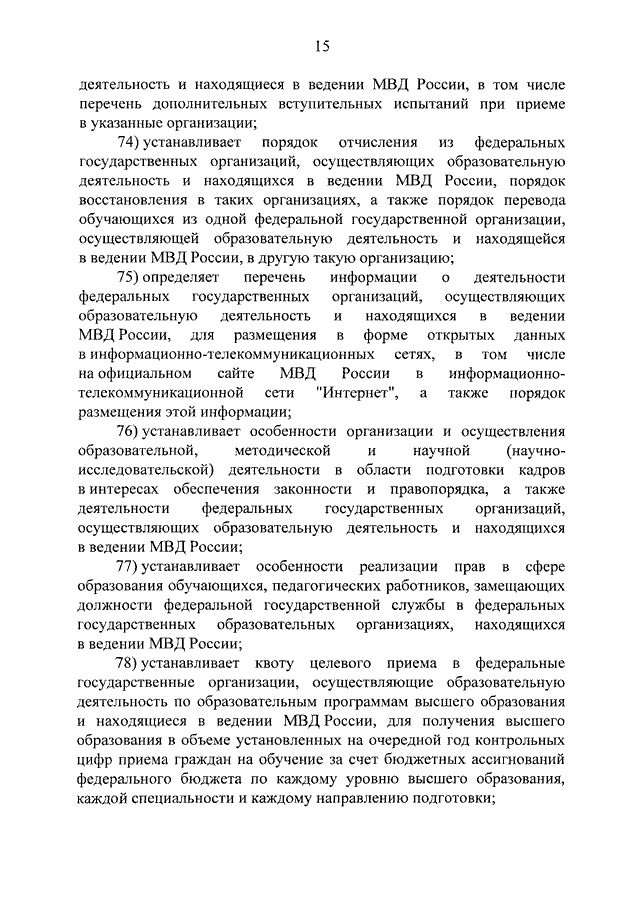 15

деятельность и находящиеся в ведении МВД России, в том числе перечень дополнительных вступительных испытаний при приеме в указанные организации;

74) устанавливает порядок отчисления из федеральных государственных организаций, осуществляющих образовательную деятельность и находящихся в ведении МВД России, порядок восстановления в таких организациях, а также порядок перевода обучающихся из одной федеральной государственной организации, осуществляющей образовательную деятельность и находящейся в ведении МВД России, в другую такую организацию;

75) определяет перечень информации о деятельности федеральных государственных организаций, осуществляющих образовательную деятельность и находящихся в ведении МВД России, для размещения в форме открытых данных в информационно-телекоммуникационных сетях, в том числе на официальном сайте МВД России в информационно-телекоммуникационной сети "Интернет", а также порядок размещения этой информации;

76) устанавливает особенности организации и осуществления образовательной, методической и научной (научно-исследовательской) деятельности в области подготовки кадров в интересах обеспечения законности и правопорядка, а также деятельности федеральных государственных организаций, осуществляющих образовательную деятельность и находящихся в ведении МВД России;

77) устанавливает особенности реализации прав в сфере образования обучающихся, педагогических работников, замещающих должности федеральной государственной службы в федеральных государственных образовательных организациях, находящихся в ведении МВД России;

78) устанавливает квоту целевого приема в федеральные государственные организации, осуществляющие образовательную деятельность по образовательным программам высшего образования и находящиеся в ведении МВД России, для получения высшего образования в объеме установленных на очередной год контрольных цифр приема граждан на обучение за счет бюджетных ассигнований федерального бюджета по каждому уровню высшего образования, каждой специальности и каждому направлению подготовки;